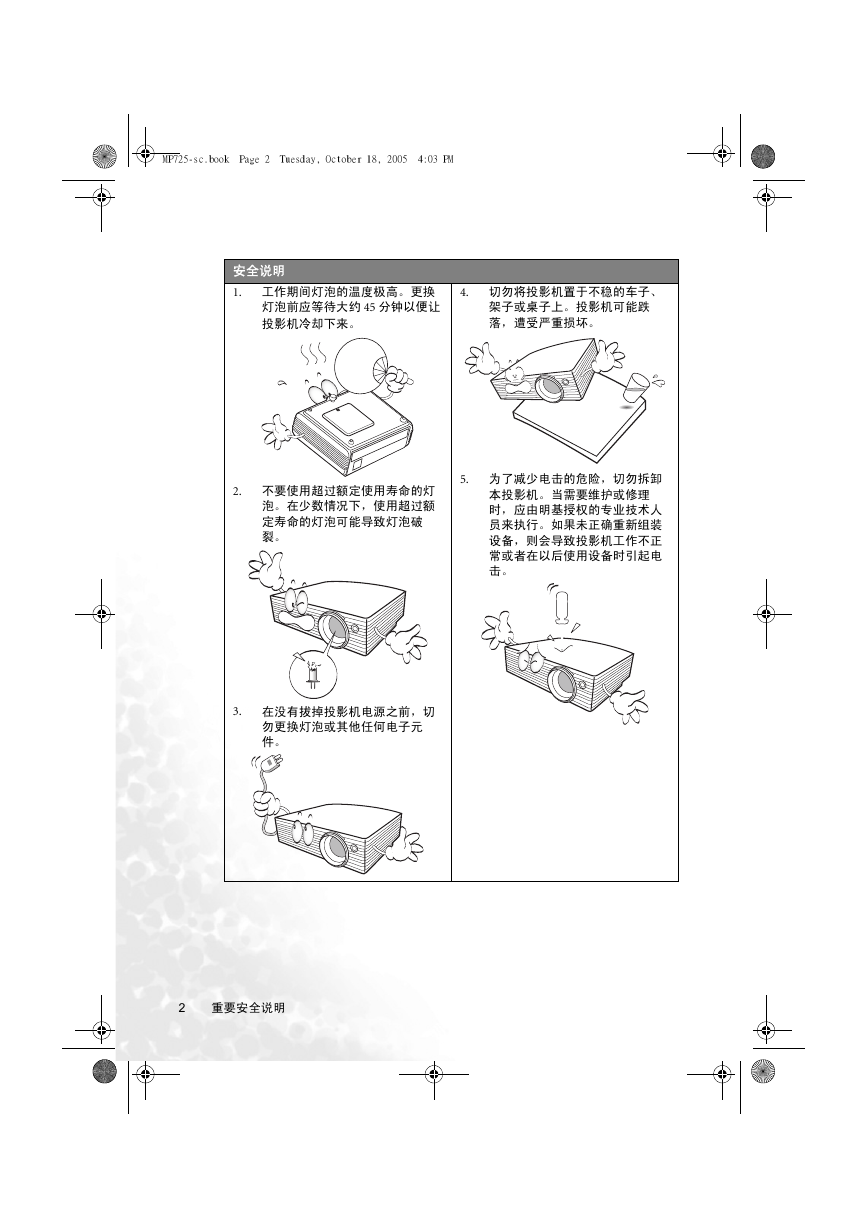 MP725-sc.book Page 2 Tuesday, October 18, 2005 4:03 PM

安全说明

1. 工作期间灯泡的温度极高。更换灯泡前应等待大约 45 分钟以便让投影机冷却下来。

2. 不要使用超过额定使用寿命的灯泡。在少数情况下，使用超过额定寿命的灯泡可能导致灯泡破裂。

3. 在没有拔掉投影机电源之前，切勿更换灯泡或其他任何电子元件。

4. 切勿将投影机置于不稳的车子、架子或桌子上。投影机可能跌落，遭受严重损坏。

5. 为了减少电击的危险，切勿拆卸本投影机。当需要维护或修理时，应由明基授权的专业技术人员来执行。如果未正确重新组装设备，则会导致投影机工作不正常或者在以后使用设备时引起电击。

2 重要安全说明